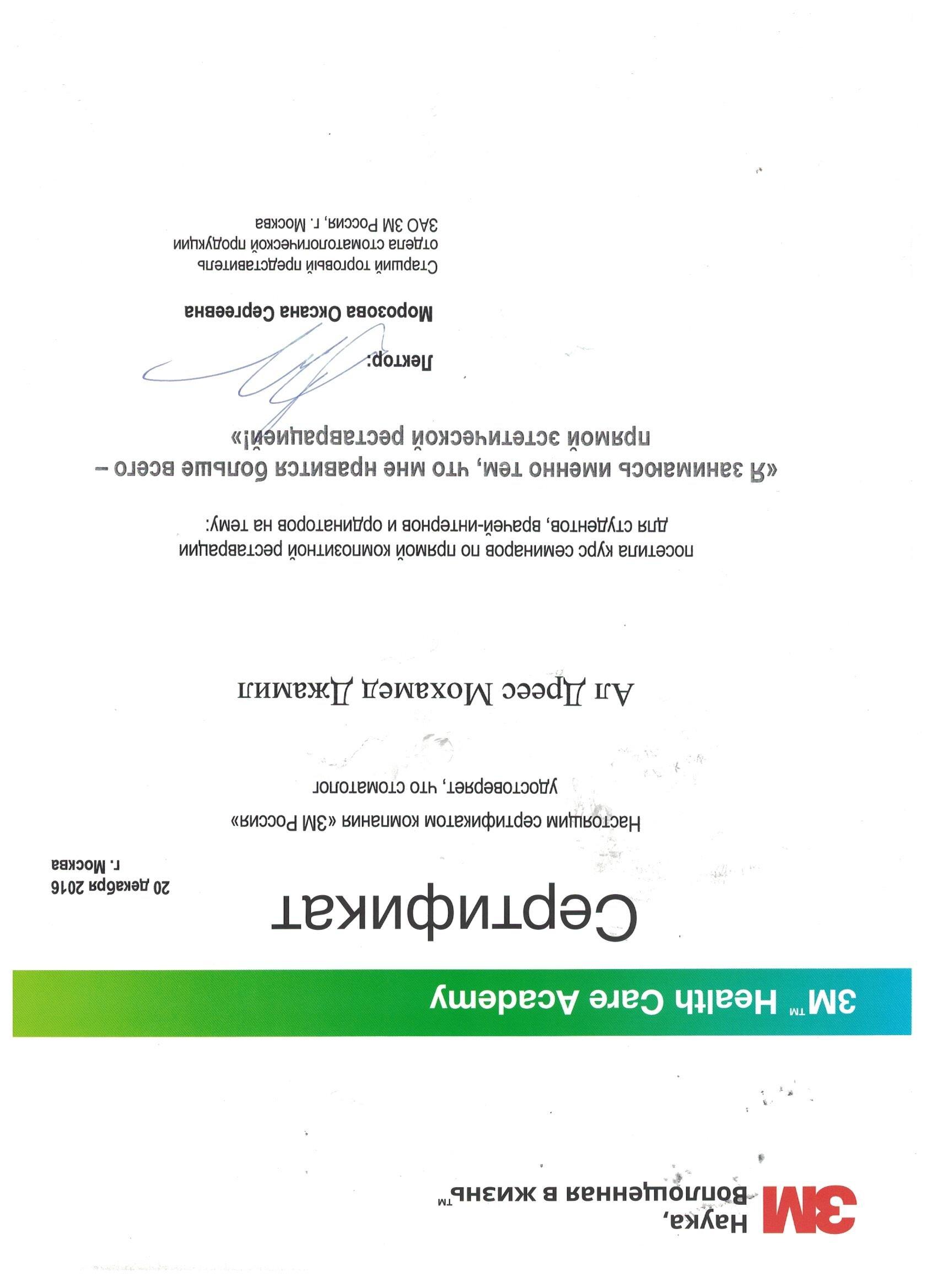 3M

Наука,
Воплощенная в жизнь™

3M™ Health Care Academy

Сертификат

20 декабря 2016
г. Москва

Настоящим сертификатом компания «3М Россия»
удостоверяет, что стоматолог

Ал Дреес Мохамед Джамил

посетила курс семинаров по прямой композитной реставрации
для студентов, врачей-интернов и ординаторов на тему:

«Я занимаюсь именно тем, что мне нравится больше всего – прямой эстетической реставрацией!»

Лектор:

Морозова Оксана Сергеевна

Старший торговый представитель
отдела стоматологической продукции
ЗАО 3М Россия, г. Москва